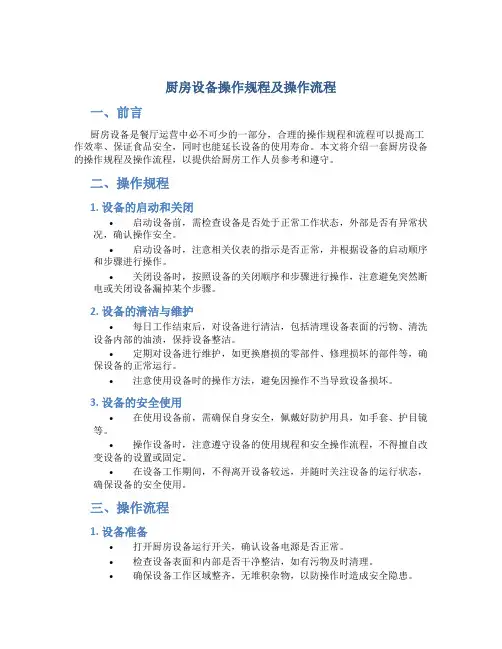 厨房设备操作规程及操作流程

一、前言

厨房设备是餐厅运营中必不可少的一部分，合理的操作规程和流程可以提高工作效率、保证食品安全，同时也能延长设备的使用寿命。本文将介绍一套厨房设备的操作规程及操作流程，以提供给厨房工作人员参考和遵守。

二、操作规程

1. 设备的启动和关闭

• 启动设备前，需检查设备是否处于正常工作状态，外部是否有异常状况，确认操作安全。

• 启动设备时，注意相关仪表的指示是否正常，并根据设备的启动顺序和步骤进行操作。

• 关闭设备时，按照设备的关闭顺序和步骤进行操作，注意避免突然断电或关闭设备漏掉某个步骤。

2. 设备的清洁与维护

• 每日工作结束后，对设备进行清洁，包括清理设备表面的污物、清洗设备内部的油渍，保持设备整洁。

• 定期对设备进行维护，如更换磨损的零部件、修理损坏的部件等，确保设备的正常运行。

• 注意使用设备时的操作方法，避免因操作不当导致设备损坏。

3. 设备的安全使用

• 在使用设备前，需确保自身安全，佩戴好防护用具，如手套、护目镜等。

• 操作设备时，注意遵守设备的使用规程和安全操作流程，不得擅自改变设备的设置或固定。

• 在设备工作期间，不得离开设备较远，并随时关注设备的运行状态，确保设备的安全使用。

三、操作流程

1. 设备准备

• 打开厨房设备运行开关，确认设备电源是否正常。

• 检查设备表面和内部是否干净整洁，如有污物及时清理。

• 确保设备工作区域整齐，无堆积杂物，以防操作时造成安全隐患。